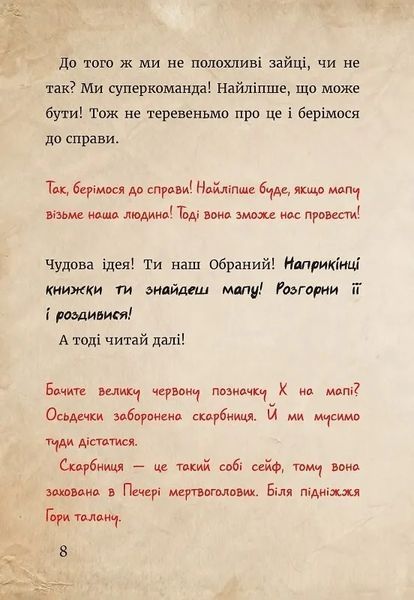 До того ж ми не полохливі зайці, чи не так? Ми суперкоманда! Найліпше, що може бути! Тож не теревеньмо про це і берімося до справи.

Так, берімося до справи! Найліпше буде, якщо мапу візьме наша людина! Тоді вона зможе нас провести!

Чудова ідея! Ти наш Обраний! Наприкінці книжки ти знайдеш мапу! Розгорни її і роздивися!

А тоді читай далі!

Бачите велику червону позначку Х на мапі? Осьдечки заборонена скарбниця. Й ми мусимо туди дістатися.

Скарбниця — це такий собі сейф, тому вона захована в Печері мертвоголових. Біля підніжжя Гори талану.

8